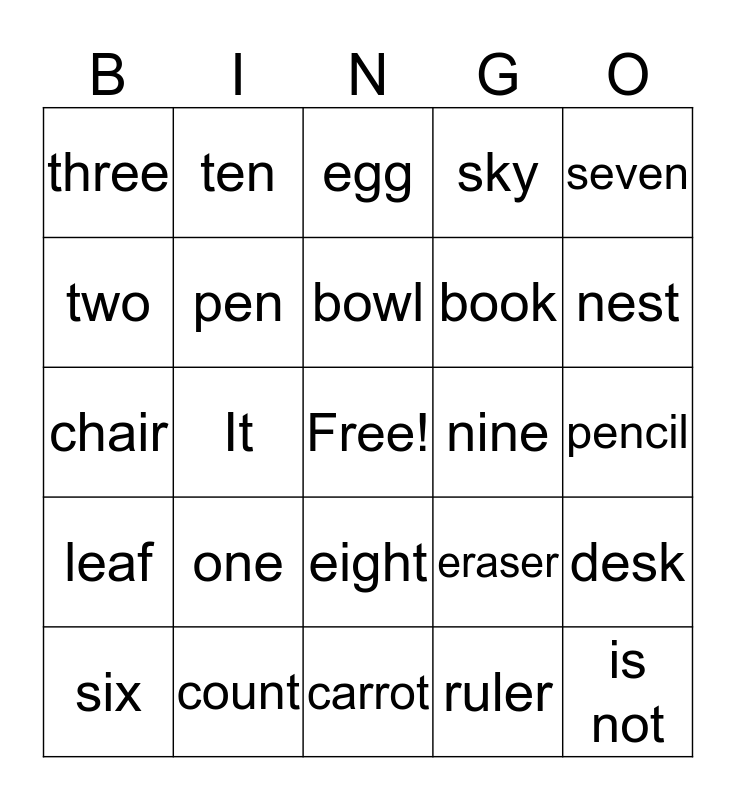 | B | I | N | G | O |
|---|---|---|---|---|
| three | ten | egg | sky | seven |
| two | pen | bowl | book | nest |
| chair | It | Free! | nine | pencil |
| leaf | one | eight | eraser | desk |
| six | count | carrot | ruler | is not |